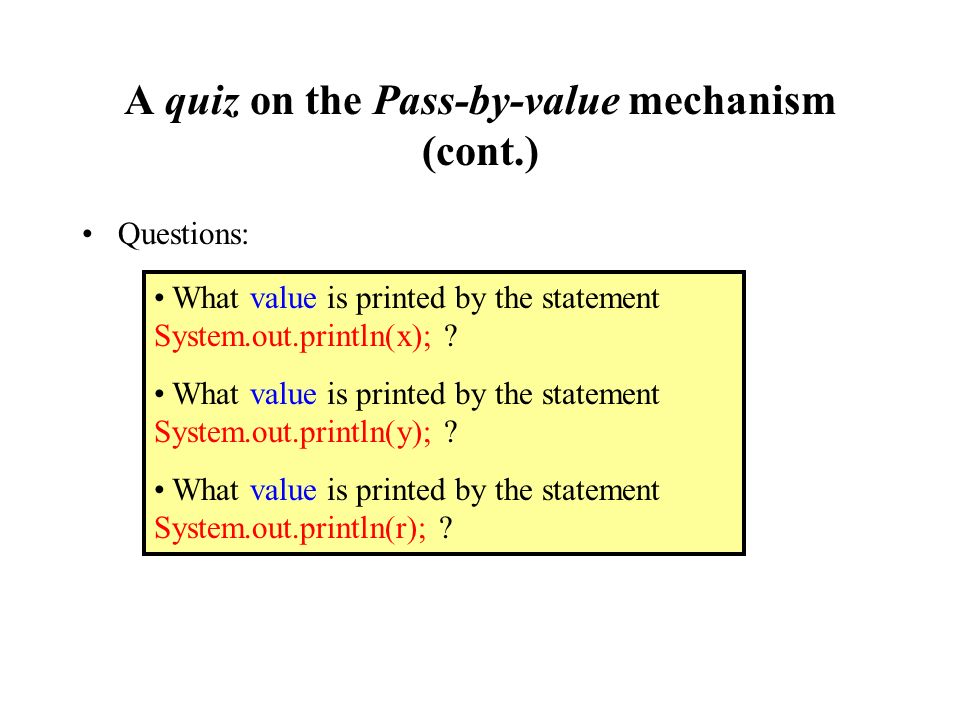 A quiz on the Pass-by-value mechanism (cont.)

• Questions:

• What value is printed by the statement System.out.println(x); ?

• What value is printed by the statement System.out.println(y); ?

• What value is printed by the statement System.out.println(r); ?